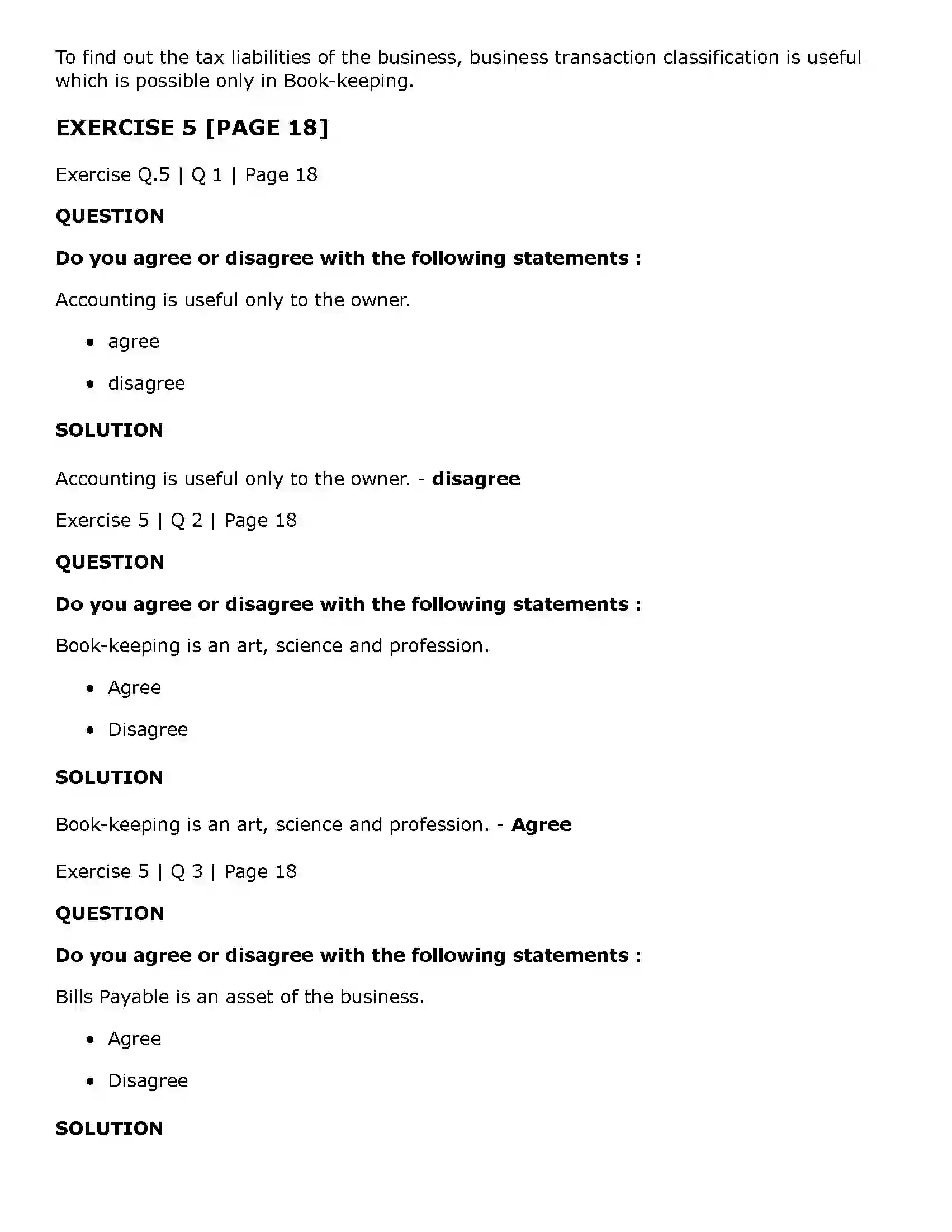 To find out the tax liabilities of the business, business transaction classification is useful which is possible only in Book-keeping.

EXERCISE 5 [PAGE 18]

Exercise Q.5 | Q 1 | Page 18

QUESTION

Do you agree or disagree with the following statements :

Accounting is useful only to the owner.

• agree
• disagree

SOLUTION

Accounting is useful only to the owner. - disagree

Exercise 5 | Q 2 | Page 18

QUESTION

Do you agree or disagree with the following statements :

Book-keeping is an art, science and profession.

• Agree
• Disagree

SOLUTION

Book-keeping is an art, science and profession. - Agree

Exercise 5 | Q 3 | Page 18

QUESTION

Do you agree or disagree with the following statements :

Bills Payable is an asset of the business.

• Agree
• Disagree

SOLUTION